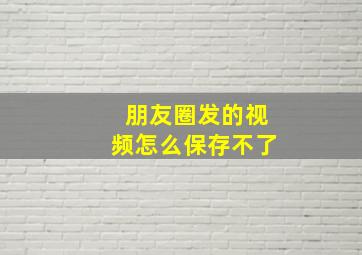 朋友圈发的视频怎么保存不了